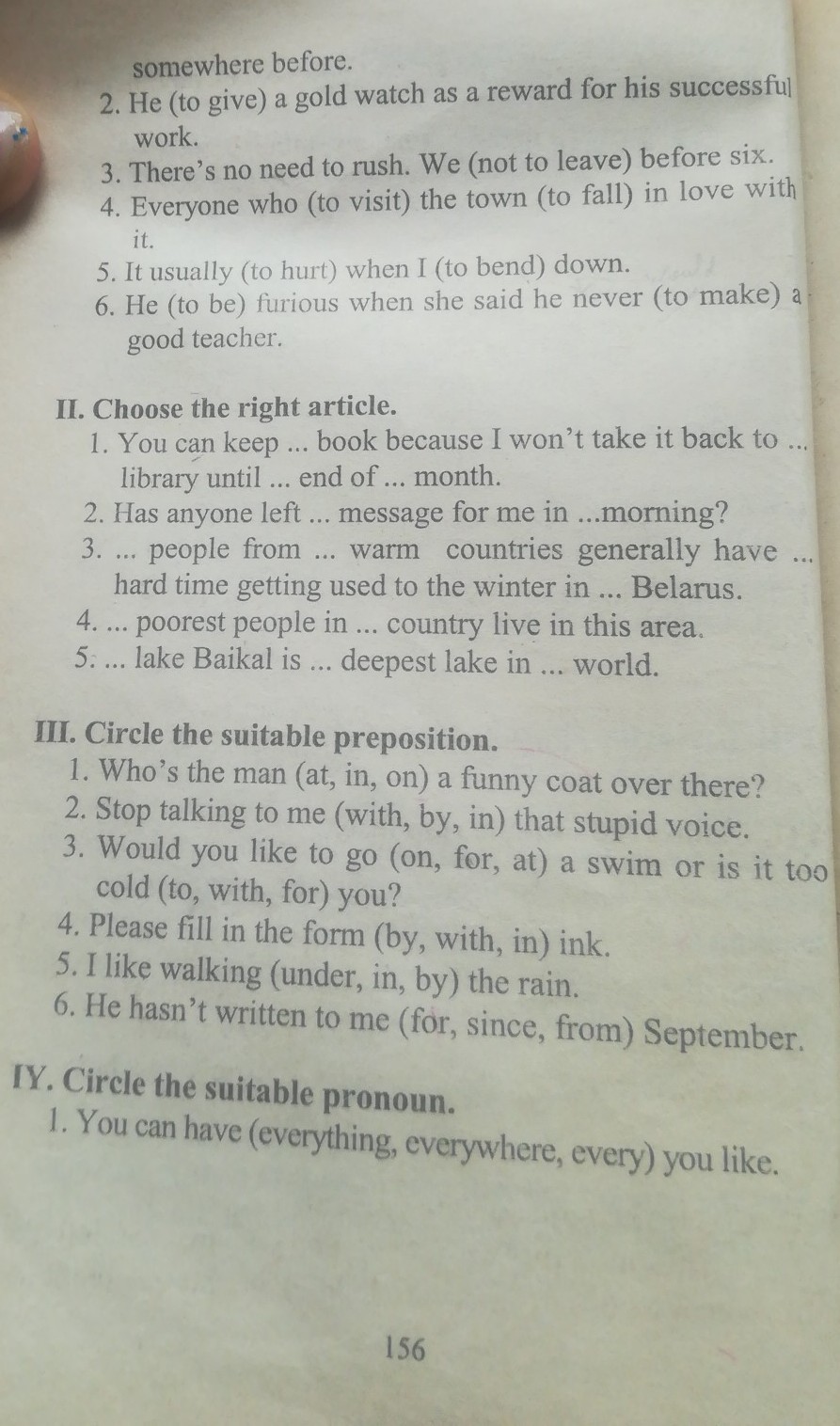 somewhere before.

2. He (to give) a gold watch as a reward for his successful work.

3. There's no need to rush. We (not to leave) before six.

4. Everyone who (to visit) the town (to fall) in love with it.

5. It usually (to hurt) when I (to bend) down.

6. He (to be) furious when she said he never (to make) a good teacher.

II. Choose the right article.

1. You can keep ... book because I won't take it back to ... library until ... end of ... month.

2. Has anyone left ... message for me in ...morning?

3. ... people from ... warm countries generally have ... hard time getting used to the winter in ... Belarus.

4. ... poorest people in ... country live in this area.

5. ... lake Baikal is ... deepest lake in ... world.

III. Circle the suitable preposition.

1. Who's the man (at, in, on) a funny coat over there?

2. Stop talking to me (with, by, in) that stupid voice.

3. Would you like to go (on, for, at) a swim or is it too cold (to, with, for) you?

4. Please fill in the form (by, with, in) ink.

5. I like walking (under, in, by) the rain.

6. He hasn't written to me (for, since, from) September.

IY. Circle the suitable pronoun.

1. You can have (everything, everywhere, every) you like.

156